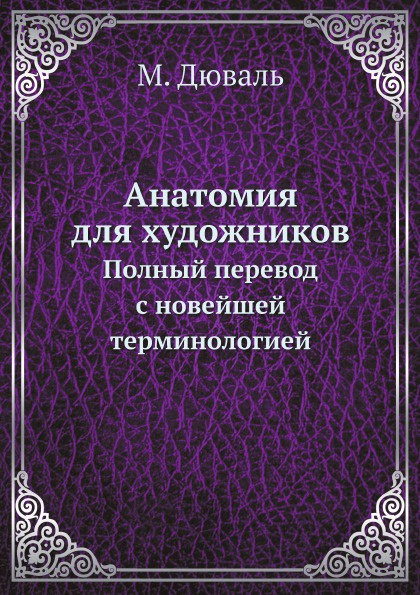 М. Дюваль

Анатомия для художников

Полный перевод с новейшей терминологией